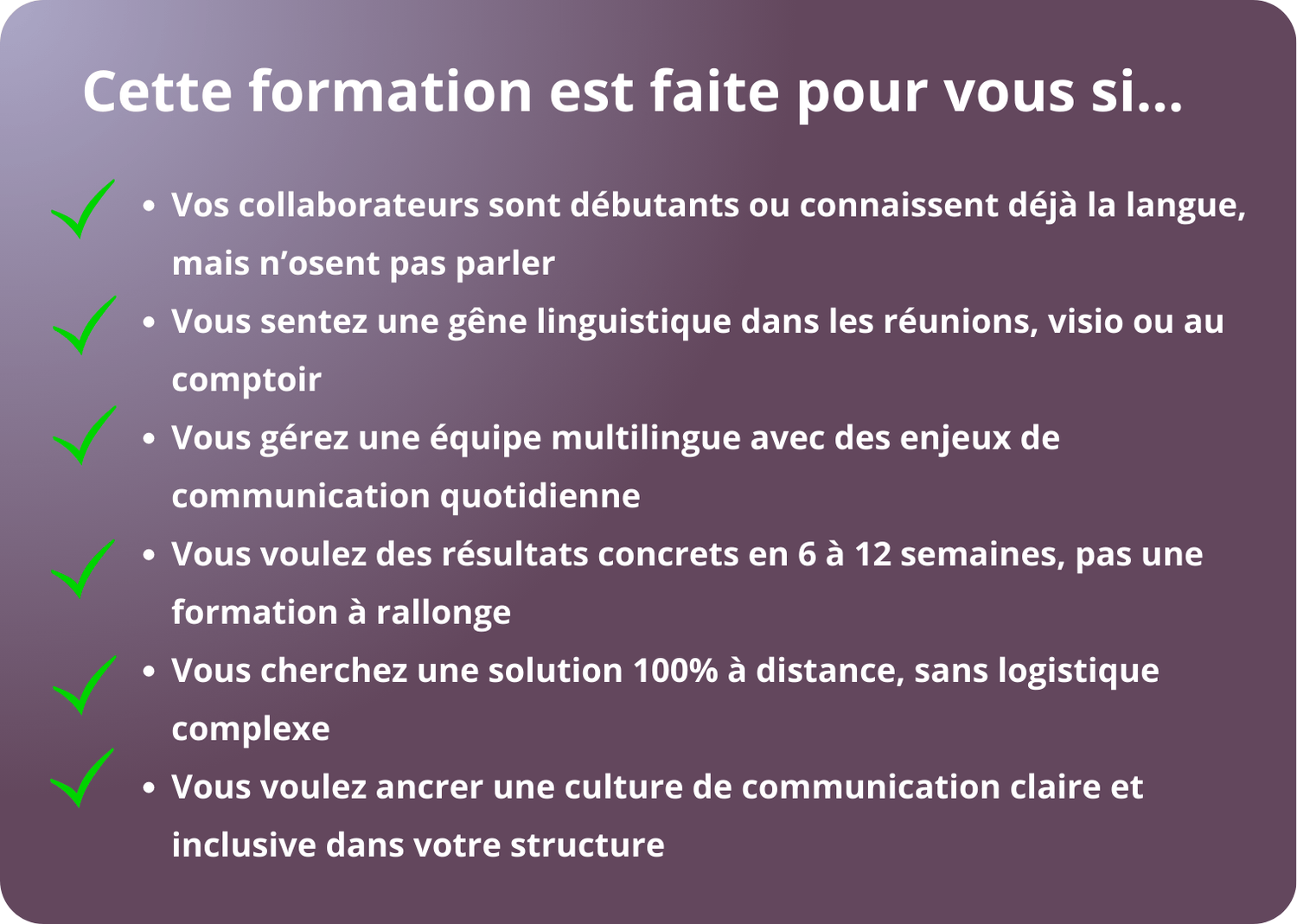 Cette formation est faite pour vous si...

✓ • Vos collaborateurs sont débutants ou connaissent déjà la langue, mais n'osent pas parler

✓ • Vous sentez une gêne linguistique dans les réunions, visio ou au comptoir

✓ • Vous gérez une équipe multilingue avec des enjeux de communication quotidienne

✓ • Vous voulez des résultats concrets en 6 à 12 semaines, pas une formation à rallonge

✓ • Vous cherchez une solution 100% à distance, sans logistique complexe

✓ • Vous voulez ancrer une culture de communication claire et inclusive dans votre structure